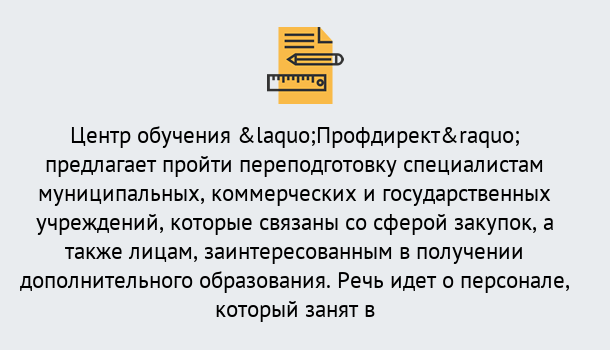 Центр обучения &laquo;Профдирект&raquo; предлагает пройти переподготовку специалистам муниципальных, коммерческих и государственных учреждений, которые связаны со сферой закупок, а также лицам, заинтересованным в получении дополнительного образования. Речь идет о персонале, который занят в